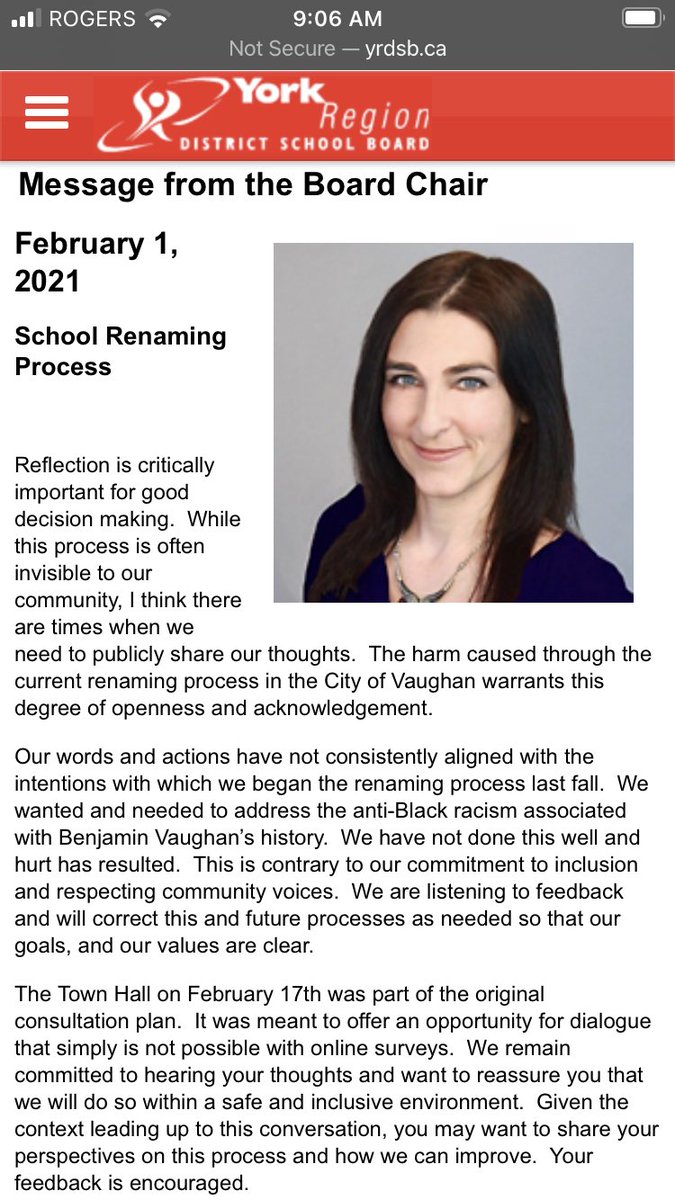 ROGERS 9:06 AM
Not Secure — yrdsb.ca

York Region
DISTRICT SCHOOL BOARD

Message from the Board Chair

February 1, 2021

School Renaming Process

Reflection is critically important for good decision making. While this process is often invisible to our community, I think there are times when we need to publicly share our thoughts. The harm caused through the current renaming process in the City of Vaughan warrants this degree of openness and acknowledgement.

Our words and actions have not consistently aligned with the intentions with which we began the renaming process last fall. We wanted and needed to address the anti-Black racism associated with Benjamin Vaughan's history. We have not done this well and hurt has resulted. This is contrary to our commitment to inclusion and respecting community voices. We are listening to feedback and will correct this and future processes as needed so that our goals, and our values are clear.

The Town Hall on February 17th was part of the original consultation plan. It was meant to offer an opportunity for dialogue that simply is not possible with online surveys. We remain committed to hearing your thoughts and want to reassure you that we will do so within a safe and inclusive environment. Given the context leading up to this conversation, you may want to share your perspectives on this process and how we can improve. Your feedback is encouraged.